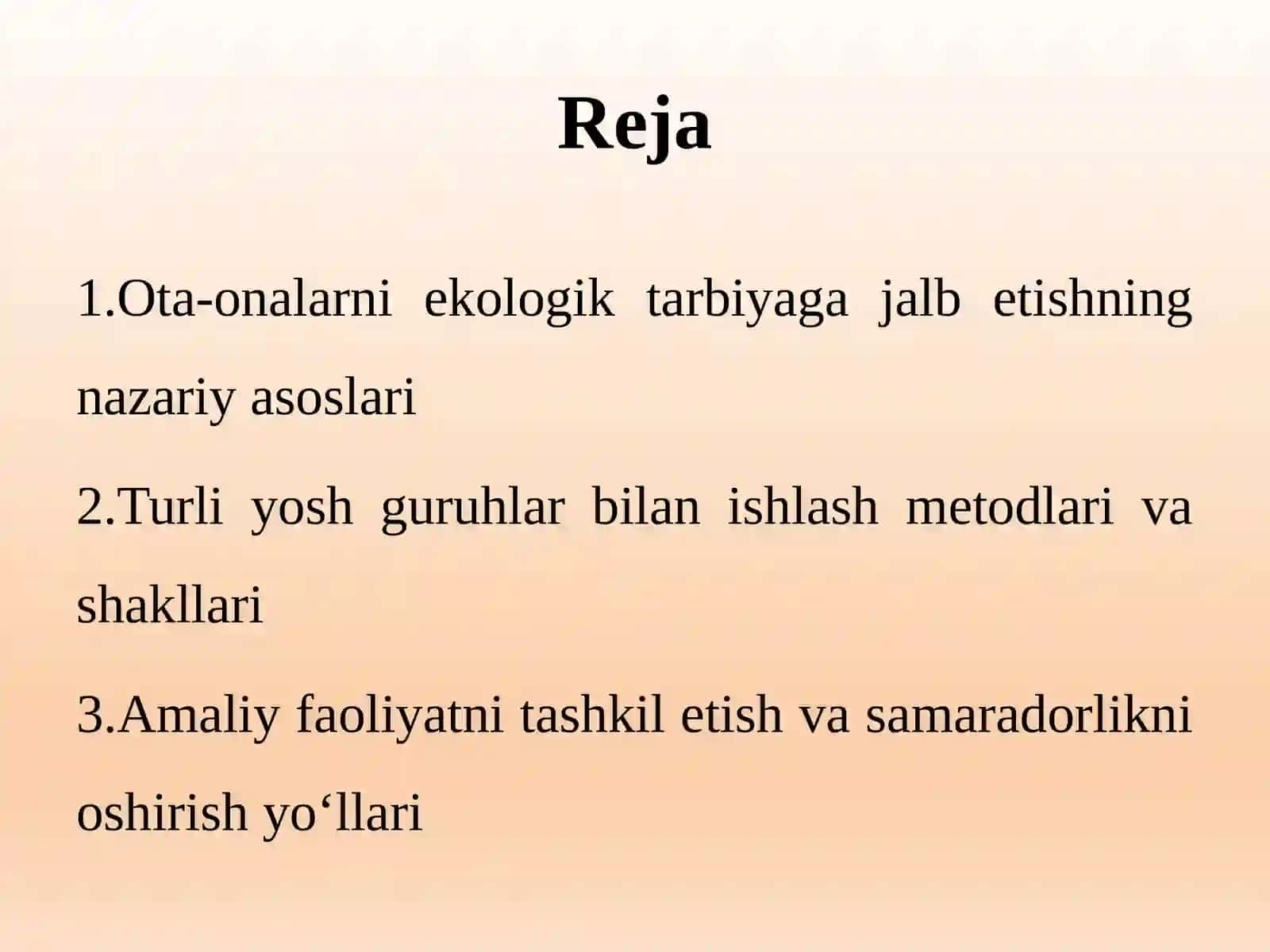 Reja

1.Ota-onalarni ekologik tarbiyaga jalb etishning nazariy asoslari

2.Turli yosh guruhlar bilan ishlash metodlari va shakllari

3.Amaliy faoliyatni tashkil etish va samaradorlikni oshirish yo‘llari